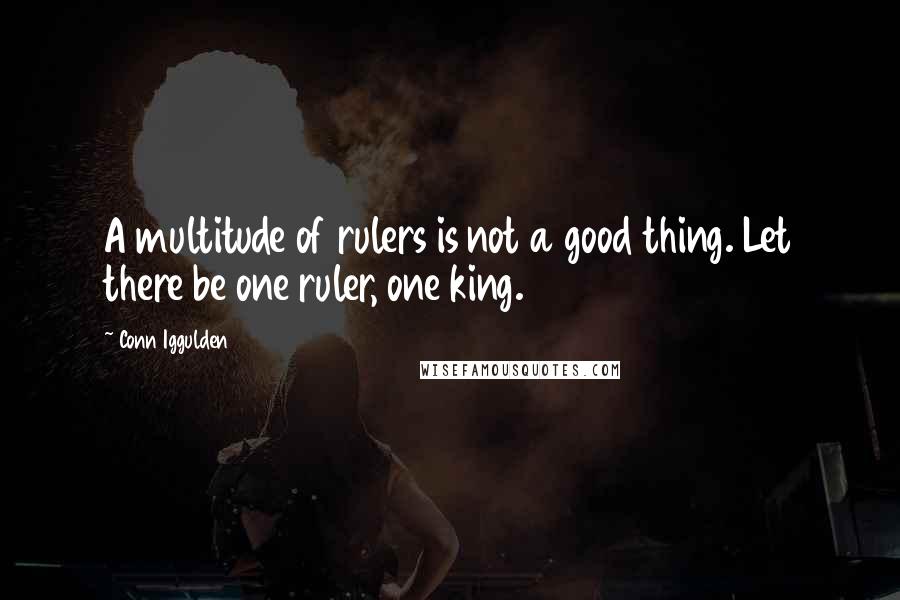 A multitude of rulers is not a good thing. Let there be one ruler, one king.

~ Conn Iggulden

WISEFAMOUSQUOTES.COM